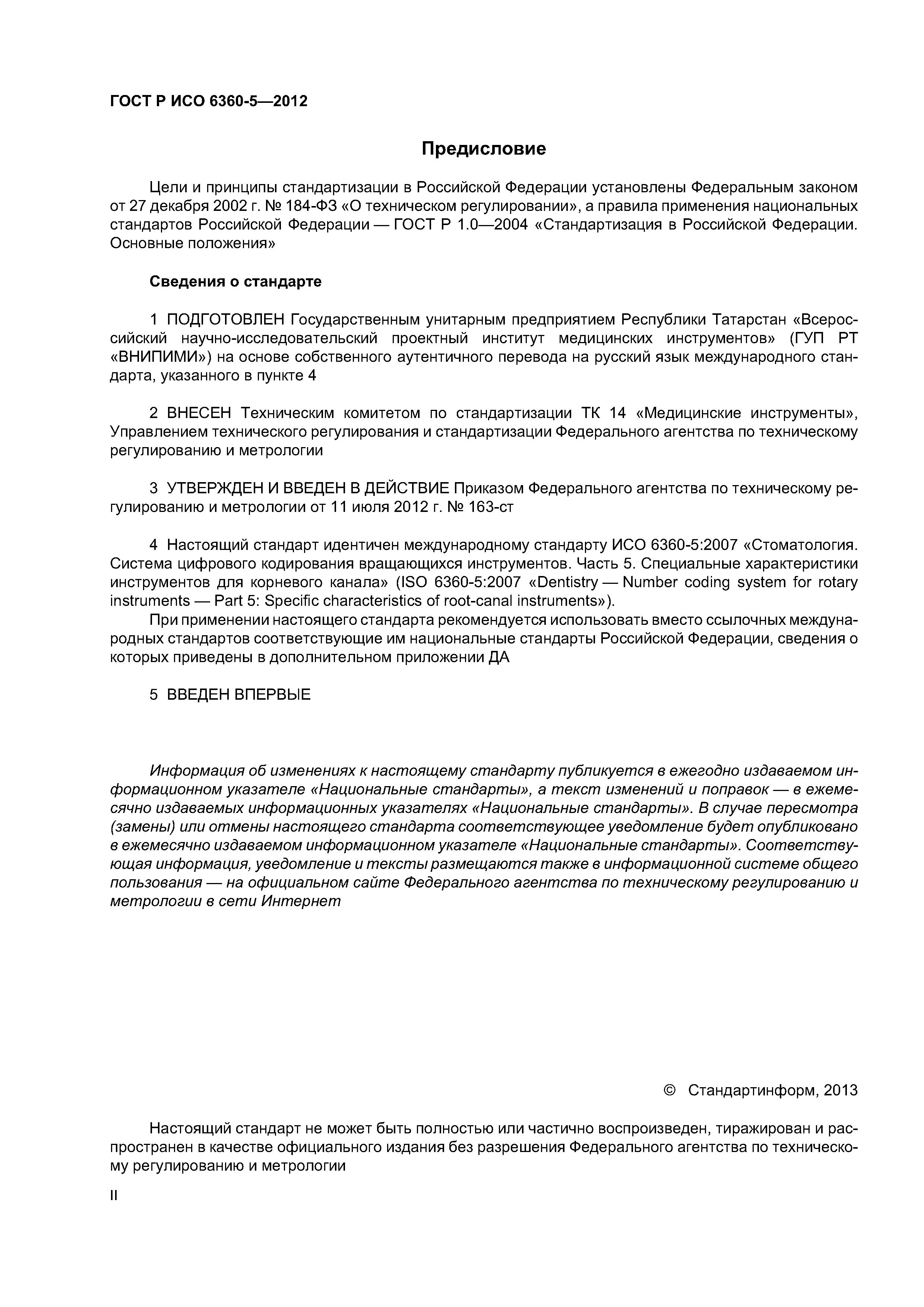 ГОСТ Р ИСО 6360-5—2012

Предисловие

Цели и принципы стандартизации в Российской Федерации установлены Федеральным законом от 27 декабря 2002 г. № 184-ФЗ «О техническом регулировании», а правила применения национальных стандартов Российской Федерации — ГОСТ Р 1.0—2004 «Стандартизация в Российской Федерации. Основные положения»

Сведения о стандарте

1 ПОДГОТОВЛЕН Государственным унитарным предприятием Республики Татарстан «Всероссийский научно-исследовательский проектный институт медицинских инструментов» (ГУП РТ «ВНИПИМИ») на основе собственного аутентичного перевода на русский язык международного стандарта, указанного в пункте 4

2 ВНЕСЕН Техническим комитетом по стандартизации ТК 14 «Медицинские инструменты», Управлением технического регулирования и стандартизации Федерального агентства по техническому регулированию и метрологии

3 УТВЕРЖДЕН И ВВЕДЕН В ДЕЙСТВИЕ Приказом Федерального агентства по техническому регулированию и метрологии от 11 июля 2012 г. № 163-ст

4 Настоящий стандарт идентичен международному стандарту ИСО 6360-5:2007 «Стоматология. Система цифрового кодирования вращающихся инструментов. Часть 5. Специальные характеристики инструментов для корневого канала» (ISO 6360-5:2007 «Dentistry — Number coding system for rotary instruments — Part 5: Specific characteristics of root-canal instruments»).

При применении настоящего стандарта рекомендуется использовать вместо ссылочных международных стандартов соответствующие им национальные стандарты Российской Федерации, сведения о которых приведены в дополнительном приложении ДА

5 ВВЕДЕН ВПЕРВЫЕ

Информация об изменениях к настоящему стандарту публикуется в ежегодно издаваемом информационном указателе «Национальные стандарты», а текст изменений и поправок — в ежемесячно издаваемых информационных указателях «Национальные стандарты». В случае пересмотра (замены) или отмены настоящего стандарта соответствующее уведомление будет опубликовано в ежемесячно издаваемом информационном указателе «Национальные стандарты». Соответствующая информация, уведомление и тексты размещаются также в информационной системе общего пользования — на официальном сайте Федерального агентства по техническому регулированию и метрологии в сети Интернет

© Стандартинформ, 2013

Настоящий стандарт не может быть полностью или частично воспроизведен, тиражирован и распространен в качестве официального издания без разрешения Федерального агентства по техническому регулированию и метрологии

II